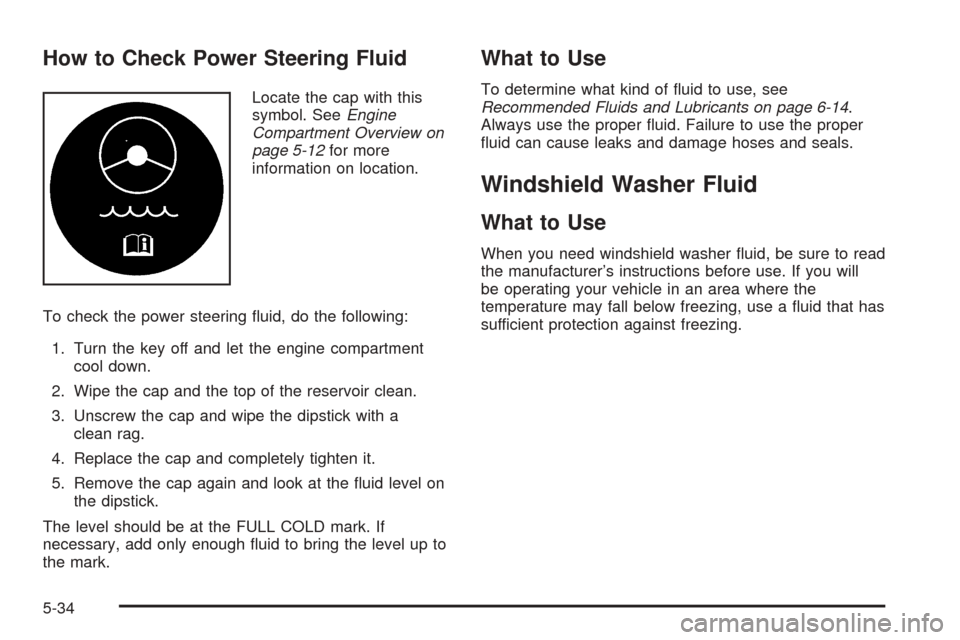 How to Check Power Steering Fluid

Locate the cap with this symbol. See Engine Compartment Overview on page 5-12 for more information on location.

To check the power steering fluid, do the following:

1. Turn the key off and let the engine compartment cool down.

2. Wipe the cap and the top of the reservoir clean.

3. Unscrew the cap and wipe the dipstick with a clean rag.

4. Replace the cap and completely tighten it.

5. Remove the cap again and look at the fluid level on the dipstick.

The level should be at the FULL COLD mark. If necessary, add only enough fluid to bring the level up to the mark.

What to Use

To determine what kind of fluid to use, see Recommended Fluids and Lubricants on page 6-14. Always use the proper fluid. Failure to use the proper fluid can cause leaks and damage hoses and seals.

Windshield Washer Fluid

What to Use

When you need windshield washer fluid, be sure to read the manufacturer's instructions before use. If you will be operating your vehicle in an area where the temperature may fall below freezing, use a fluid that has sufficient protection against freezing.

5-34

carmanualsonline.info